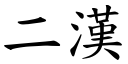 二漢